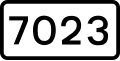 7023